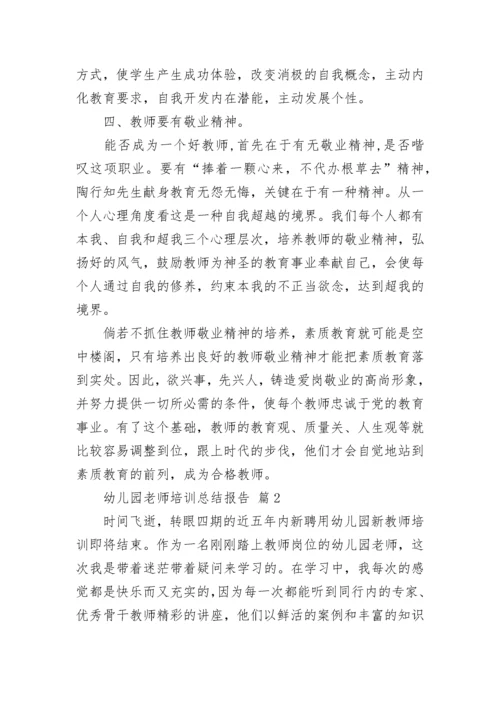 方式，使学生产生成功体验，改变消极的自我概念，主动内化教育要求，自我开发内在潜能，主动发展个性。

四、教师要有敬业精神。

能否成为一个好教师，首先在于有无敬业精神，是否嗜叹这项职业。要有“捧着一颗心来，不代办根草去”精神，陶行知先生献身教育无怨无悔，关键在于有一种精神。从一个人心理角度看这是一种自我超越的境界。我们每个人都有本我、自我和超我三个心理层次，培养教师的敬业精神，弘扬好的风气，鼓励教师为神圣的教育事业奉献自己，会使每个人通过自我的修养，约束本我的不正当欲念，达到超我的境界。

倘若不抓住教师敬业精神的培养，素质教育就可能是空中楼阁，只有培养出良好的教师敬业精神才能把素质教育落到实处。因此，欲兴事，先兴人，铸造爱岗敬业的高尚形象，并努力提供一切所必需的条件，使每个教师忠诚于党的教育事业。有了这个基础，教师的教育观、质量关、人生观等就比较容易调整到位，跟上时代的步伐，他们才会自觉地站到素质教育的前列，成为合格教师。

幼儿园老师培训总结报告 篇2

时间飞逝，转眼四期的近五年内新聘用幼儿园新教师培训即将结束。作为一名刚刚踏上教师岗位的幼儿园老师，这次我是带着迷茫带着疑问来学习的。在学习中，我每次的感觉都是快乐而又充实的，因为每一次都能听到同行内的专家、优秀骨干教师精彩的讲座，他们以鲜活的案例和丰富的知识